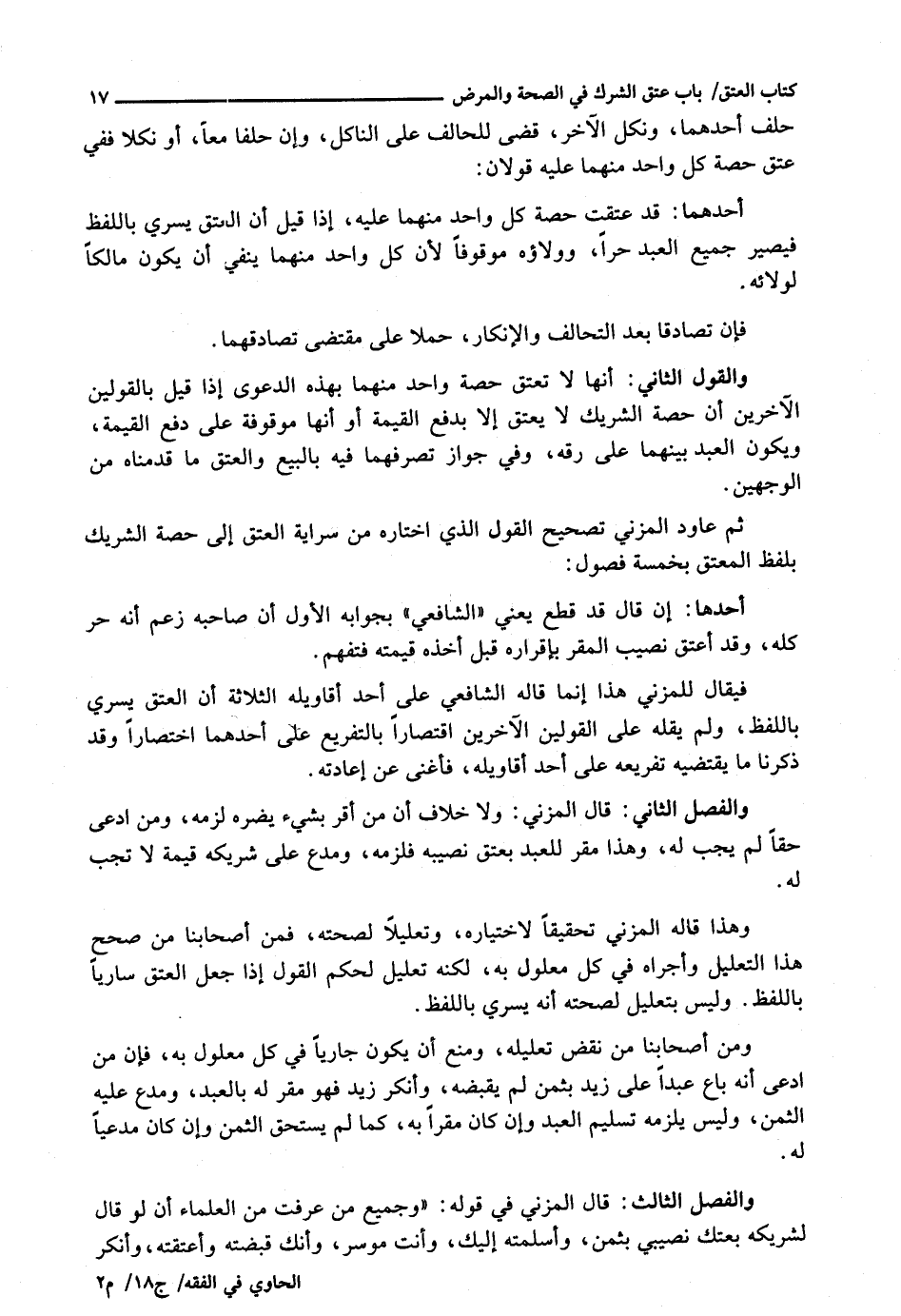 كتاب العتق/ باب عتق الشرك في الصحة والمرض ١٧

حلف أحدهما، ونكل الآخر، قضى للحالف على الناكل، وإن حلفا معاً، أو نكلا ففي عتق حصة كل واحد منهما عليه قولان:

أحدهما: قد عتقت حصة كل واحد منهما عليه، إذا قيل أن العتق يسري باللفظ فيصير جميع العبد حراً، وولاؤه موقوفاً لأن كل واحد منهما ينفي أن يكون مالكاً لولائه.

فإن تصادقا بعد التحالف والإنكار، حملا على مقتضى تصادقهما.

والقول الثاني: أنها لا تعتق حصة واحد منهما بهذه الدعوى إذا قيل بالقولين الآخرين أن حصة الشريك لا يعتق إلا بدفع القيمة أو أنها موقوفة على دفع القيمة، ويكون العبد بينهما على رقه، وفي جواز تصرفهما فيه بالبيع والعتق ما قدمناه من الوجهين.

ثم عاود المزني تصحيح القول الذي اختاره من سراية العتق إلى حصة الشريك بلفظ المعتق بخمسة فصول:

أحدها: إن قال قد قطع يعني «الشافعي» بجوابه الأول أن صاحبه زعم أنه حر كله، وقد أعتق نصيب المقر بإقراره قبل أخذه قيمته فتفهم.

فيقال للمزني هذا إنما قاله الشافعي على أحد أقاويله الثلاثة أن العتق يسري باللفظ، ولم يقله على القولين الآخرين اقتصاراً بالتفريع على أحدهما اختصاراً وقد ذكرنا ما يقتضيه تفريعه على أحد أقاويله، فأغنى عن إعادته.

والفصل الثاني: قال المزني: ولا خلاف أن من أقر بشيء يضره لزمه، ومن ادعى حقاً لم يجب له، وهذا مقر للعبد بعتق نصيبه فلزمه، ومدع على شريكه قيمة لا تجب له.

وهذا قاله المزني تحقيقاً لاختياره، وتعليلاً لصحته، فمن أصحابنا من صحح هذا التعليل وأجراه في كل معلول به، لكنه تعليل لحكم القول إذا جعل العتق سارياً باللفظ. وليس بتعليل لصحته أنه يسري باللفظ.

ومن أصحابنا من نقض تعليله، ومنع أن يكون جارياً في كل معلول به، فإن من ادعى أنه باع عبداً على زيد بثمن لم يقبضه، وأنكر زيد فهو مقر له بالعبد، ومدع عليه الثمن، وليس يلزمه تسليم العبد وإن كان مقراً به، كما لم يستحق الثمن وإن كان مدعياً له.

والفصل الثالث: قال المزني في قوله: «وجميع من عرفت من العلماء أن لو قال لشريكه بعتك نصيبي بثمن، وأسلمته إليك، وأنت موسر، وأنك قبضته وأعتقته، وأنكر

الحاوي في الفقه/ ج١٨/ م٢